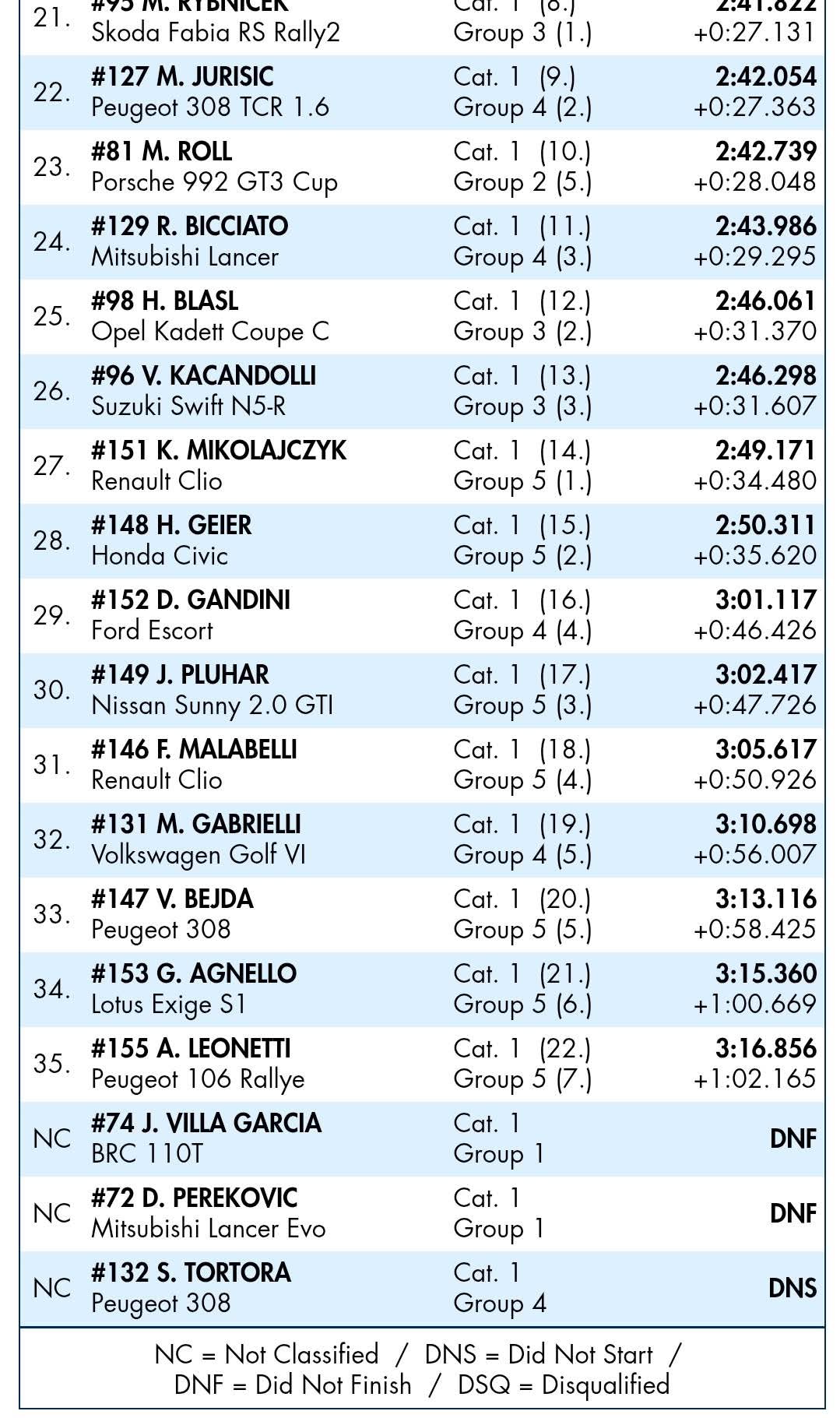 | 21. | #95 M. RYBNICEK Skoda Fabia RS Rally2 | Cat. 1 (8.) Group 3 (1.) | 2:41.822 +0:27.131 |
|---|---|---|---|
| 22. | #127 M. JURISIC Peugeot 308 TCR 1.6 | Cat. 1 (9.) Group 4 (2.) | 2:42.054 +0:27.363 |
| 23. | #81 M. ROLL Porsche 992 GT3 Cup | Cat. 1 (10.) Group 2 (5.) | 2:42.739 +0:28.048 |
| 24. | #129 R. BICCIATO Mitsubishi Lancer | Cat. 1 (11.) Group 4 (3.) | 2:43.986 +0:29.295 |
| 25. | #98 H. BLASL Opel Kadett Coupe C | Cat. 1 (12.) Group 3 (2.) | 2:46.061 +0:31.370 |
| 26. | #96 V. KACANDOLLI Suzuki Swift N5-R | Cat. 1 (13.) Group 3 (3.) | 2:46.298 +0:31.607 |
| 27. | #151 K. MIKOLAJCZYK Renault Clio | Cat. 1 (14.) Group 5 (1.) | 2:49.171 +0:34.480 |
| 28. | #148 H. GEIER Honda Civic | Cat. 1 (15.) Group 5 (2.) | 2:50.311 +0:35.620 |
| 29. | #152 D. GANDINI Ford Escort | Cat. 1 (16.) Group 4 (4.) | 3:01.117 +0:46.426 |
| 30. | #149 J. PLUHAR Nissan Sunny 2.0 GTI | Cat. 1 (17.) Group 5 (3.) | 3:02.417 +0:47.726 |
| 31. | #146 F. MALABELLI Renault Clio | Cat. 1 (18.) Group 5 (4.) | 3:05.617 +0:50.926 |
| 32. | #131 M. GABRIELLI Volkswagen Golf VI | Cat. 1 (19.) Group 4 (5.) | 3:10.698 +0:56.007 |
| 33. | #147 V. BEJDA Peugeot 308 | Cat. 1 (20.) Group 5 (5.) | 3:13.116 +0:58.425 |
| 34. | #153 G. AGNELLO Lotus Exige S1 | Cat. 1 (21.) Group 5 (6.) | 3:15.360 +1:00.669 |
| 35. | #155 A. LEONETTI Peugeot 106 Rallye | Cat. 1 (22.) Group 5 (7.) | 3:16.856 +1:02.165 |
| NC | #74 J. VILLA GARCIA BRC 110T | Cat. 1 Group 1 | DNF |
| NC | #72 D. PEREKOVIC Mitsubishi Lancer Evo | Cat. 1 Group 1 | DNF |
| NC | #132 S. TORTORA Peugeot 308 | Cat. 1 Group 4 | DNS |

NC = Not Classified / DNS = Did Not Start / DNF = Did Not Finish / DSQ = Disqualified